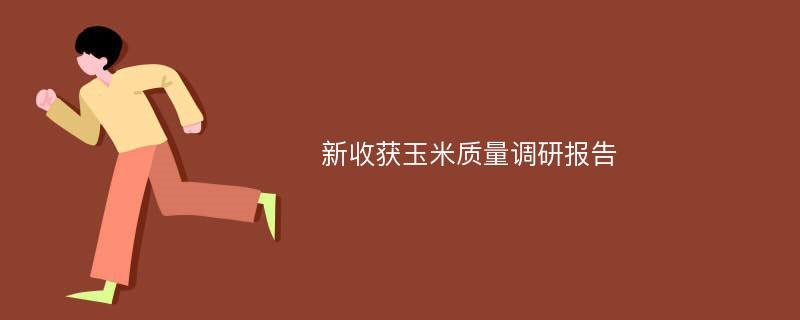 新收获玉米质量调研报告